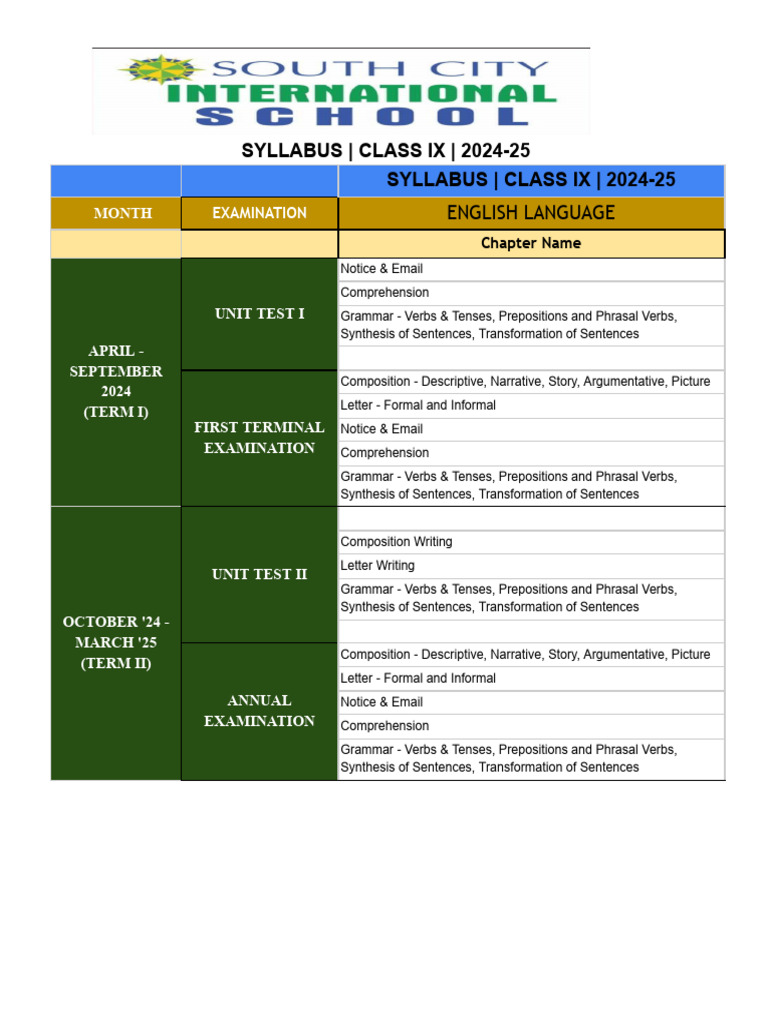 SOUTH CITY
INTERNATIONAL
SCHOOL

SYLLABUS | CLASS IX | 2024-25

| | | SYLLABUS \| CLASS IX \| 2024-25 |
|---|---|---|
| MONTH | EXAMINATION | ENGLISH LANGUAGE |
| | | Chapter Name |
| APRIL - SEPTEMBER 2024 (TERM I) | UNIT TEST I | Notice & Email |
| | | Comprehension |
| | | Grammar - Verbs & Tenses, Prepositions and Phrasal Verbs, Synthesis of Sentences, Transformation of Sentences |
| | | |
| | FIRST TERMINAL EXAMINATION | Composition - Descriptive, Narrative, Story, Argumentative, Picture |
| | | Letter - Formal and Informal |
| | | Notice & Email |
| | | Comprehension |
| | | Grammar - Verbs & Tenses, Prepositions and Phrasal Verbs, Synthesis of Sentences, Transformation of Sentences |
| OCTOBER '24 - MARCH '25 (TERM II) | UNIT TEST II | |
| | | Composition Writing |
| | | Letter Writing |
| | | Grammar - Verbs & Tenses, Prepositions and Phrasal Verbs, Synthesis of Sentences, Transformation of Sentences |
| | | |
| | ANNUAL EXAMINATION | Composition - Descriptive, Narrative, Story, Argumentative, Picture |
| | | Letter - Formal and Informal |
| | | Notice & Email |
| | | Comprehension |
| | | Grammar - Verbs & Tenses, Prepositions and Phrasal Verbs, Synthesis of Sentences, Transformation of Sentences |